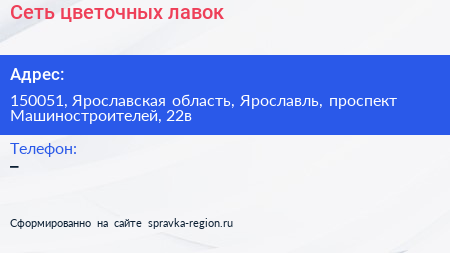 Сеть цветочных лавок

Адрес:

150051, Ярославская область, Ярославль, проспект Машиностроителей, 22в

Телефон:

–

Сформированно на сайте spravka-region.ru